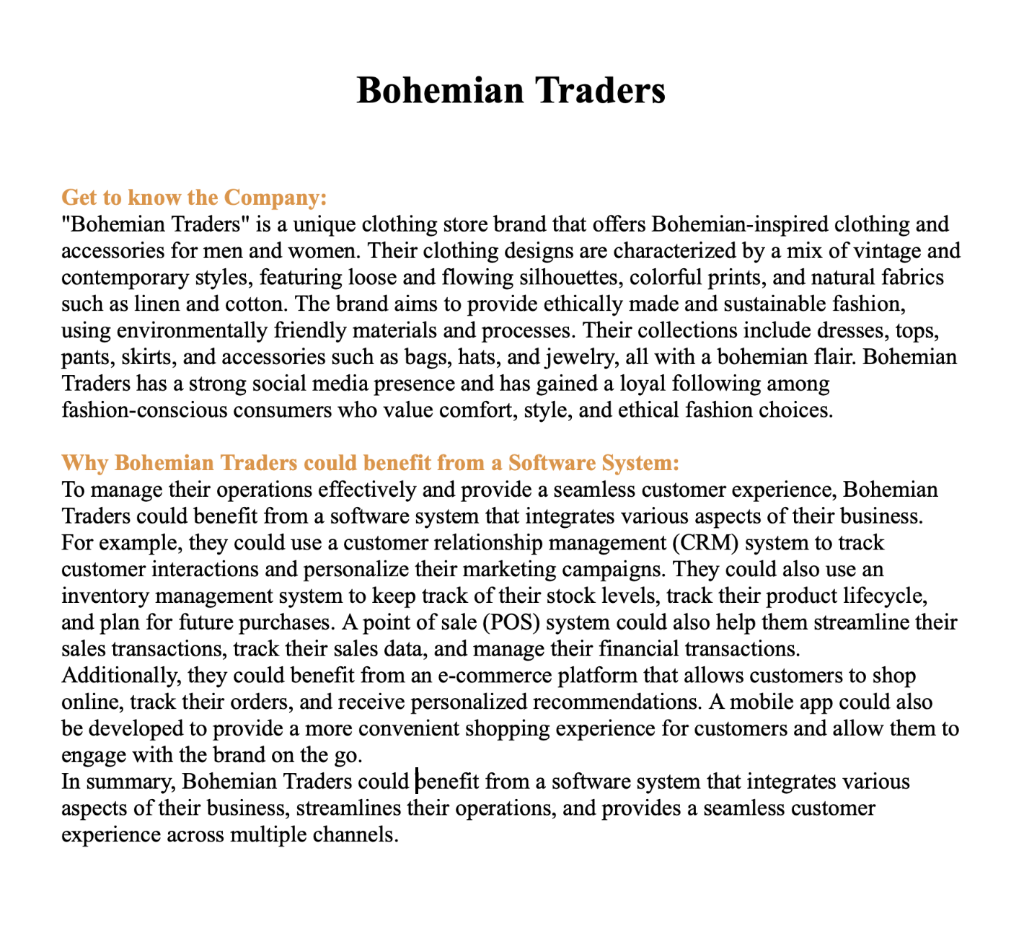 Bohemian Traders

Get to know the Company:
"Bohemian Traders" is a unique clothing store brand that offers Bohemian-inspired clothing and accessories for men and women. Their clothing designs are characterized by a mix of vintage and contemporary styles, featuring loose and flowing silhouettes, colorful prints, and natural fabrics such as linen and cotton. The brand aims to provide ethically made and sustainable fashion, using environmentally friendly materials and processes. Their collections include dresses, tops, pants, skirts, and accessories such as bags, hats, and jewelry, all with a bohemian flair. Bohemian Traders has a strong social media presence and has gained a loyal following among fashion-conscious consumers who value comfort, style, and ethical fashion choices.

Why Bohemian Traders could benefit from a Software System:
To manage their operations effectively and provide a seamless customer experience, Bohemian Traders could benefit from a software system that integrates various aspects of their business. For example, they could use a customer relationship management (CRM) system to track customer interactions and personalize their marketing campaigns. They could also use an inventory management system to keep track of their stock levels, track their product lifecycle, and plan for future purchases. A point of sale (POS) system could also help them streamline their sales transactions, track their sales data, and manage their financial transactions.
Additionally, they could benefit from an e-commerce platform that allows customers to shop online, track their orders, and receive personalized recommendations. A mobile app could also be developed to provide a more convenient shopping experience for customers and allow them to engage with the brand on the go.
In summary, Bohemian Traders could benefit from a software system that integrates various aspects of their business, streamlines their operations, and provides a seamless customer experience across multiple channels.